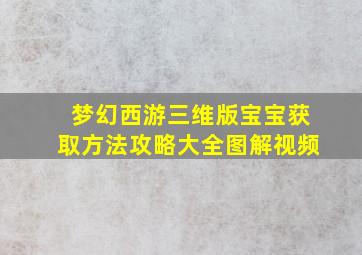 梦幻西游三维版宝宝获取方法攻略大全图解视频